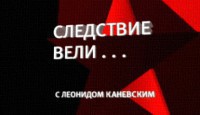 СЛЕДСТВИЕ ВЕЛИ . . .

С ЛЕОНИДОМ КАНЕВСКИМ